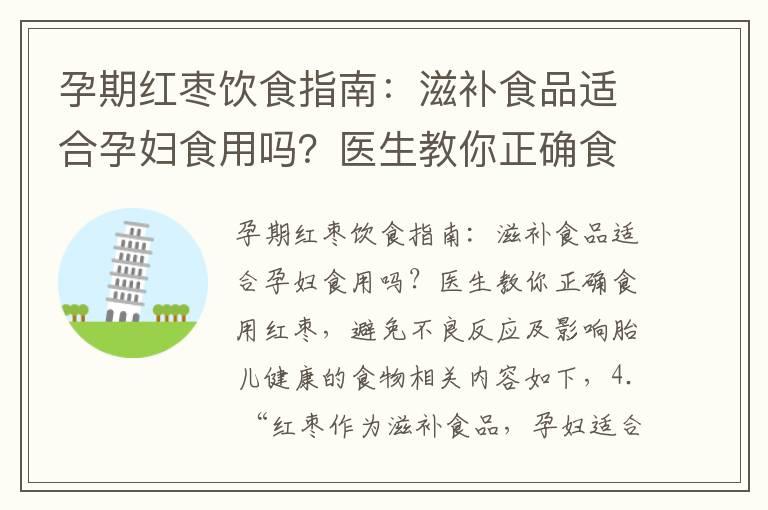 孕期红枣饮食指南：滋补食品适合孕妇食用吗？医生教你正确食

孕期红枣饮食指南：滋补食品适合孕妇食用吗？医生教你正确食用红枣，避免不良反应及影响胎儿健康的食物相关内容如下，4. “红枣作为滋补食品，孕妇适合